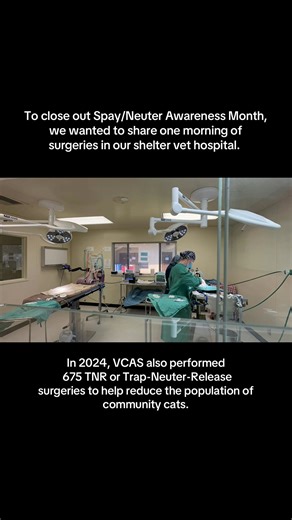 To close out Spay/Neuter Awareness Month, we wanted to share one morning of surgeries in our shelter vet hospital.

In 2024, VCAS also performed 675 TNR or Trap-Neuter-Release surgeries to help reduce the population of community cats.